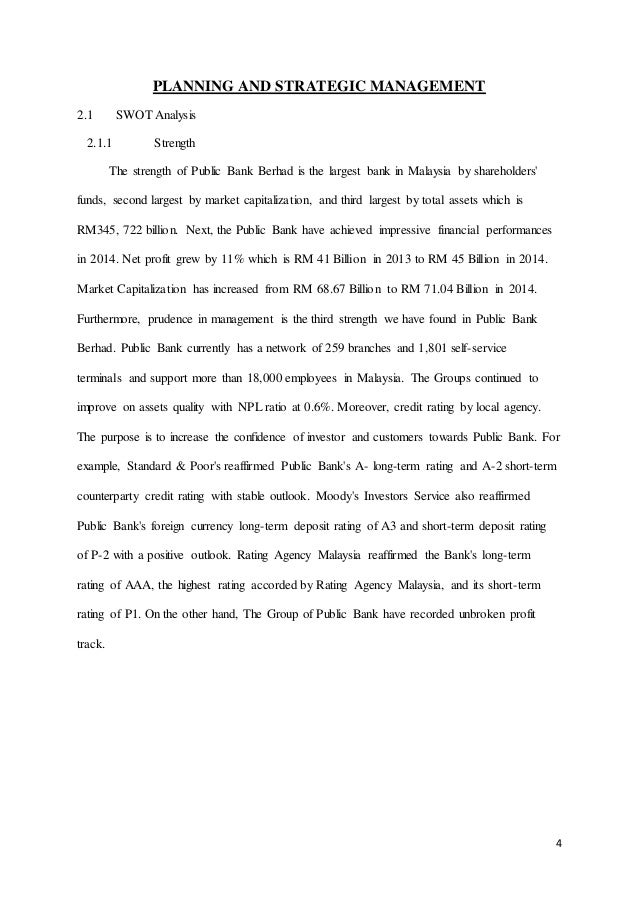 PLANNING AND STRATEGIC MANAGEMENT

2.1 SWOT Analysis

2.1.1 Strength

The strength of Public Bank Berhad is the largest bank in Malaysia by shareholders' funds, second largest by market capitalization, and third largest by total assets which is RM345, 722 billion. Next, the Public Bank have achieved impressive financial performances in 2014. Net profit grew by 11% which is RM 41 Billion in 2013 to RM 45 Billion in 2014. Market Capitalization has increased from RM 68.67 Billion to RM 71.04 Billion in 2014. Furthermore, prudence in management is the third strength we have found in Public Bank Berhad. Public Bank currently has a network of 259 branches and 1,801 self-service terminals and support more than 18,000 employees in Malaysia. The Groups continued to improve on assets quality with NPL ratio at 0.6%. Moreover, credit rating by local agency. The purpose is to increase the confidence of investor and customers towards Public Bank. For example, Standard & Poor's reaffirmed Public Bank's A- long-term rating and A-2 short-term counterparty credit rating with stable outlook. Moody's Investors Service also reaffirmed Public Bank's foreign currency long-term deposit rating of A3 and short-term deposit rating of P-2 with a positive outlook. Rating Agency Malaysia reaffirmed the Bank's long-term rating of AAA, the highest rating accorded by Rating Agency Malaysia, and its short-term rating of P1. On the other hand, The Group of Public Bank have recorded unbroken profit track.

4